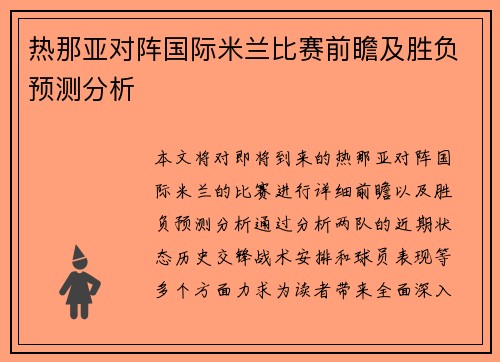 热那亚对阵国际米兰比赛前瞻及胜负预测分析

本文将对即将到来的热那亚对阵国际米兰的比赛进行详细前瞻以及胜负预测分析通过分析两队的近期状态历史交锋战术安排和球员表现等多个方面力求为读者带来全面深入